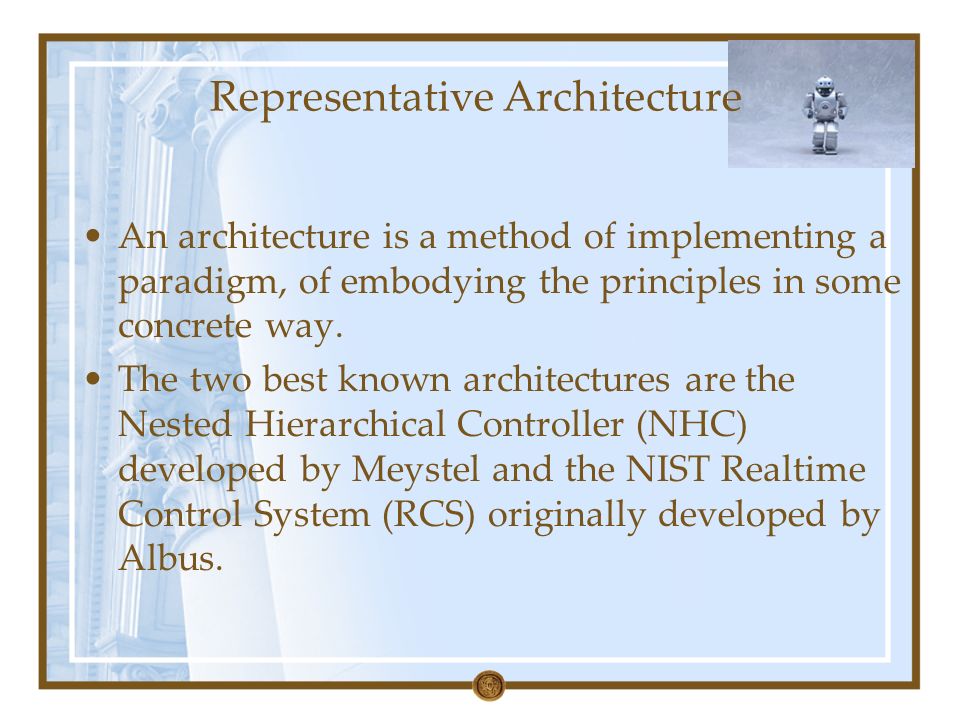 Representative Architecture

• An architecture is a method of implementing a paradigm, of embodying the principles in some concrete way.
• The two best known architectures are the Nested Hierarchical Controller (NHC) developed by Meystel and the NIST Realtime Control System (RCS) originally developed by Albus.